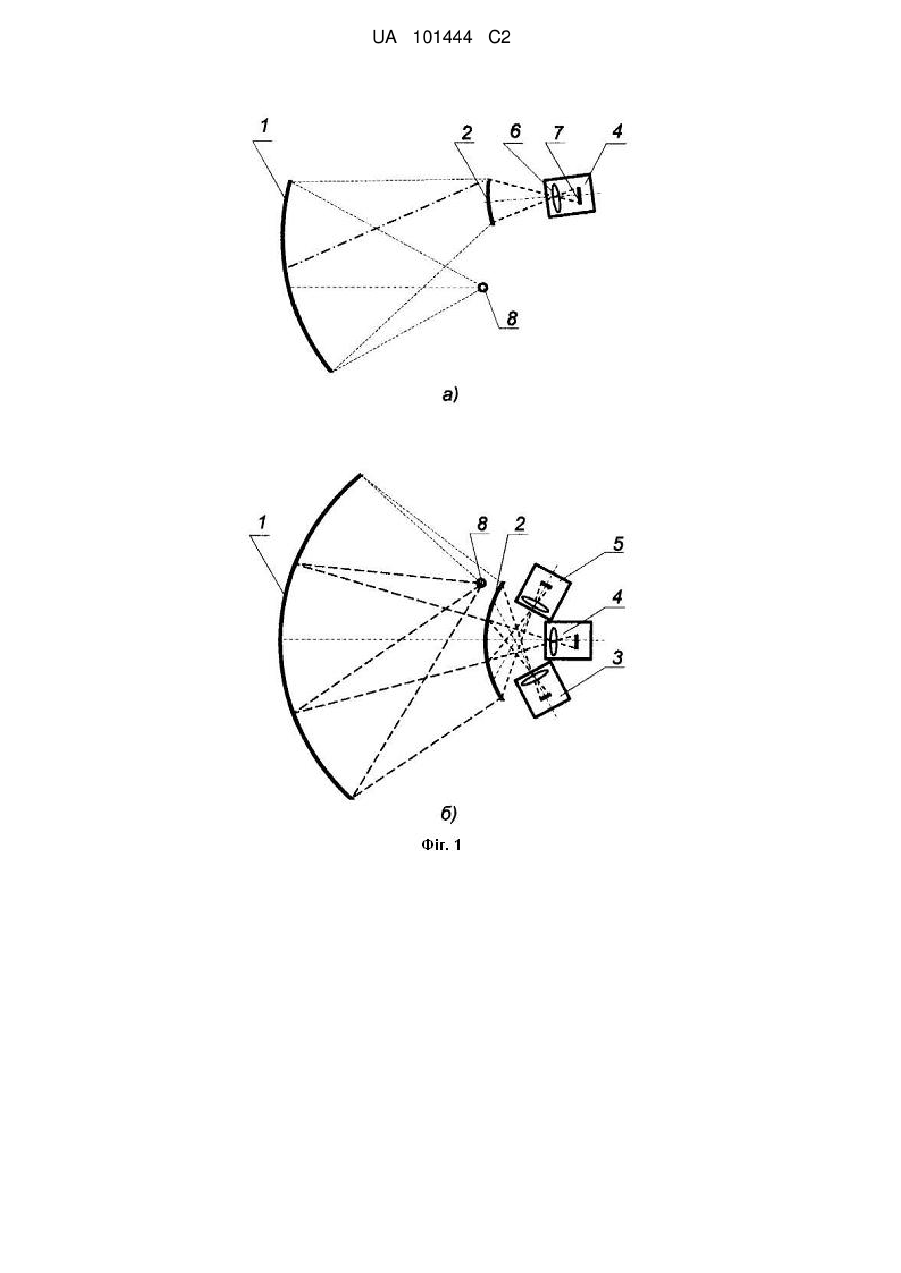 UA 101444 C2

1
2
6
7
4
8
а)

1
8
2
5
4
3
б)
Фіг. 1